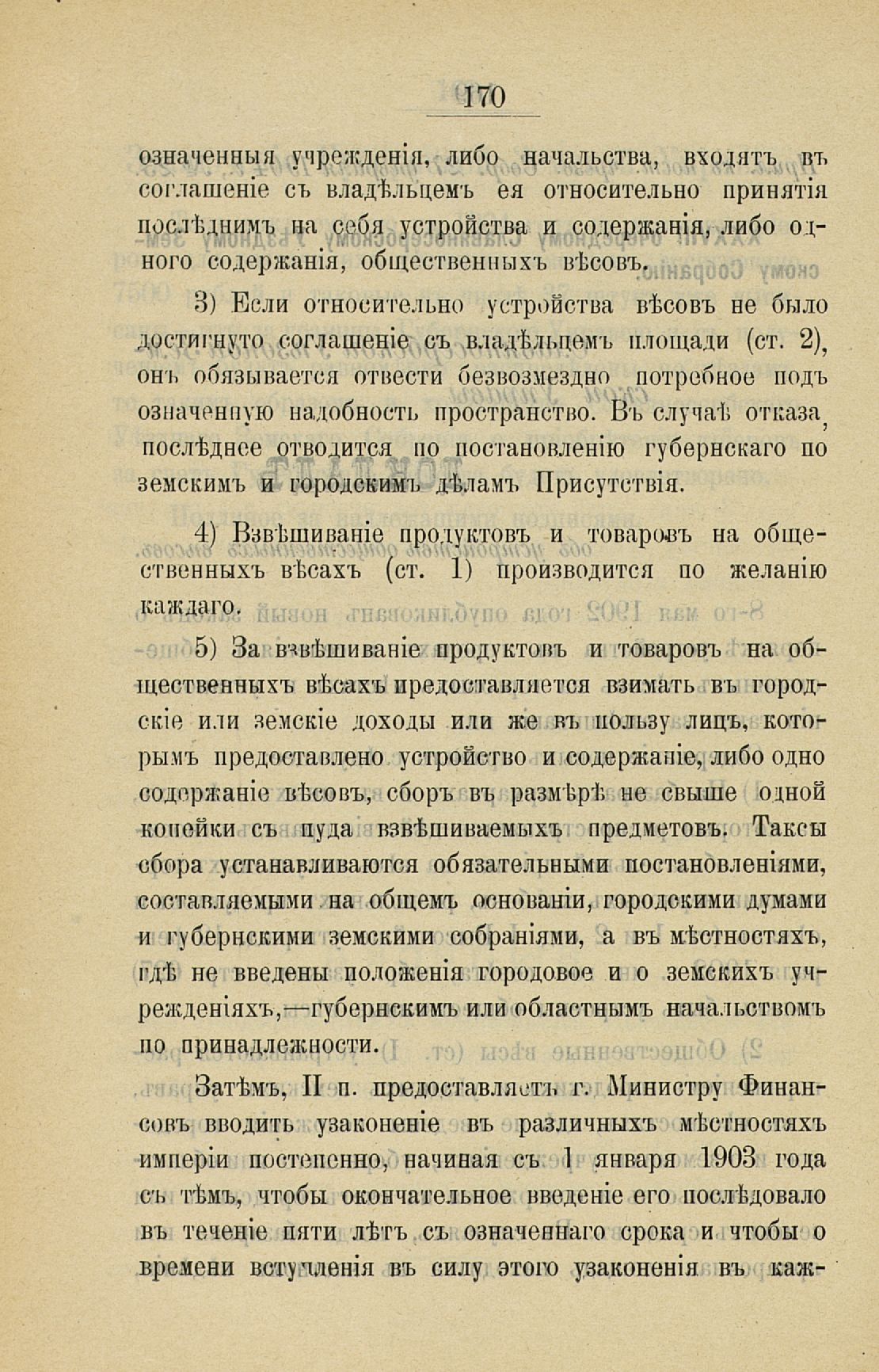 170

означенныя учрежденія, либо начальства, входятъ въ соглашеніе съ владѣльцемъ ея относительно принятія послѣднимъ на себя устройства и содержанія, либо одного содержанія, общественныхъ вѣсовъ.

3) Если относительно устройства вѣсовъ не было достигнуто соглашеніе съ владѣльцемъ площади (ст. 2), онъ обязывается отвести безвозмездно потребное подъ означенную надобность пространство. Въ случаѣ отказа, послѣднее отводится по постановленію губернскаго по земскимъ и городскимъ дѣламъ Присутствія.

4) Взвѣшиваніе продуктовъ и товаровъ на общественныхъ вѣсахъ (ст. 1) производится по желанію каждаго.

5) За взвѣшиваніе продуктовъ и товаровъ на общественныхъ вѣсахъ предоставляется взимать въ городскіе или земскіе доходы или же въ пользу лицъ, которымъ предоставлено устройство и содержаніе, либо одно содержаніе вѣсовъ, сборъ въ размѣрѣ не свыше одной копейки съ пуда взвѣшиваемыхъ предметовъ. Таксы сбора устанавливаются обязательными постановленіями, составляемыми на общемъ основаніи, городскими думами и губернскими земскими собраніями, а въ мѣстностяхъ, гдѣ не введены положенія городовое и о земскихъ учрежденіяхъ,—губернскимъ или областнымъ начальствомъ по принадлежности.

Затѣмъ, II п. предоставляетъ г. Министру Финансовъ вводить узаконеніе въ различныхъ мѣстностяхъ имперіи постепенно, начиная съ 1 января 1903 года съ тѣмъ, чтобы окончательное введеніе его послѣдовало въ теченіе пяти лѣтъ съ означеннаго срока и чтобы о времени вступленія въ силу этого узаконенія въ каж-